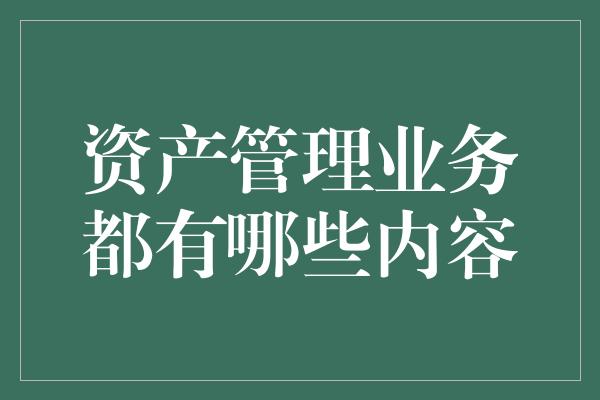 资产管理业务都有哪些内容